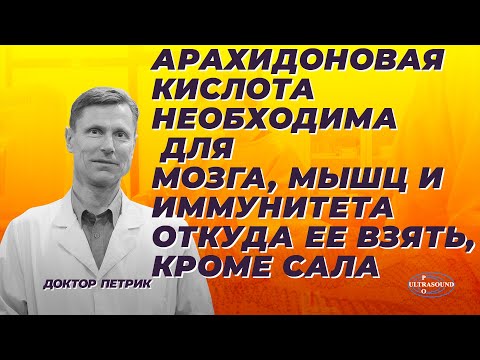 АРАХИДОНОВАЯ КИСЛОТА НЕОБХОДИМА ДЛЯ МОЗГА, МЫШЦ И ИММУНИТЕТА ОТКУДА ЕЕ ВЗЯТЬ, КРОМЕ САЛА

ДОКТОР ПЕТРИК

P
ULTRASOUND
O